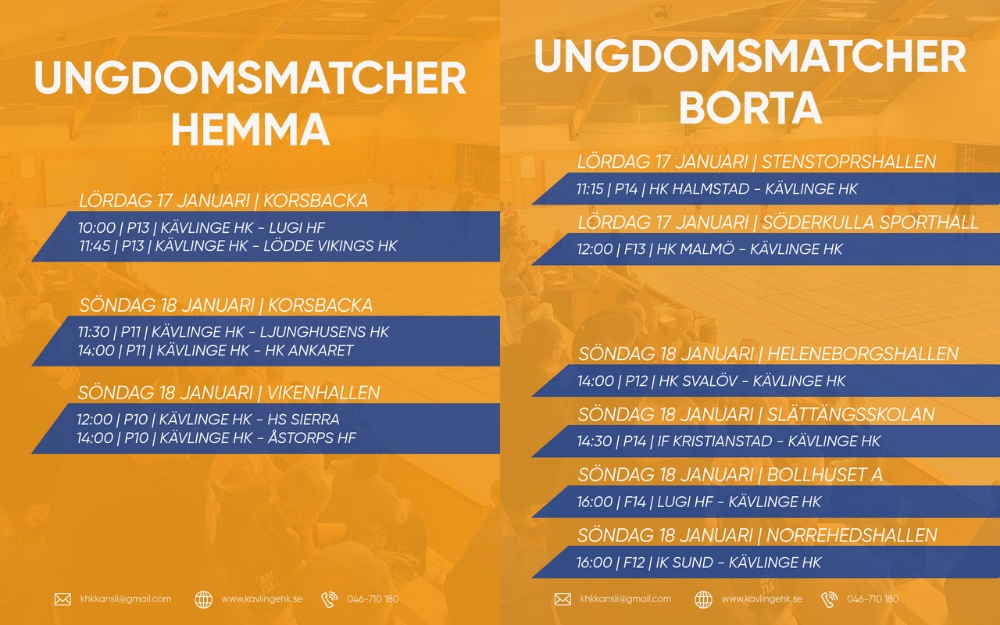 UNGDOMSMATCHER HEMMA

LÖRDAG 17 JANUARI | KORSBACKA

10:00 | P13 | KÄVLINGE HK - LUGI HF
11:45 | P13 | KÄVLINGE HK - LÖDDE VIKINGS HK

SÖNDAG 18 JANUARI | KORSBACKA

11:30 | P11 | KÄVLINGE HK - LJUNGHUSENS HK
14:00 | P11 | KÄVLINGE HK - HK ANKARET

SÖNDAG 18 JANUARI | VIKENHALLEN

12:00 | P10 | KÄVLINGE HK - HS SIERRA
14:00 | P10 | KÄVLINGE HK - ÅSTORPS HF

khkkansli@gmail.com
www.kavlingehk.se
046-710 180

UNGDOMSMATCHER BORTA

LÖRDAG 17 JANUARI | STENSTOPRSHALLEN

11:15 | P14 | HK HALMSTAD - KÄVLINGE HK

LÖRDAG 17 JANUARI | SÖDERKULLA SPORTHALL

12:00 | F13 | HK MALMÖ - KÄVLINGE HK

SÖNDAG 18 JANUARI | HELENEBORGSHALLEN

14:00 | P12 | HK SVALÖV - KÄVLINGE HK

SÖNDAG 18 JANUARI | SLÄTTÄNGSSKOLAN

14:30 | P14 | IF KRISTIANSTAD - KÄVLINGE HK

SÖNDAG 18 JANUARI | BOLLHUSET A

16:00 | F14 | LUGI HF - KÄVLINGE HK

SÖNDAG 18 JANUARI | NORREHEDSHALLEN

16:00 | F12 | IK SUND - KÄVLINGE HK

khkkansli@gmail.com
www.kavlingehk.se
046-710 180